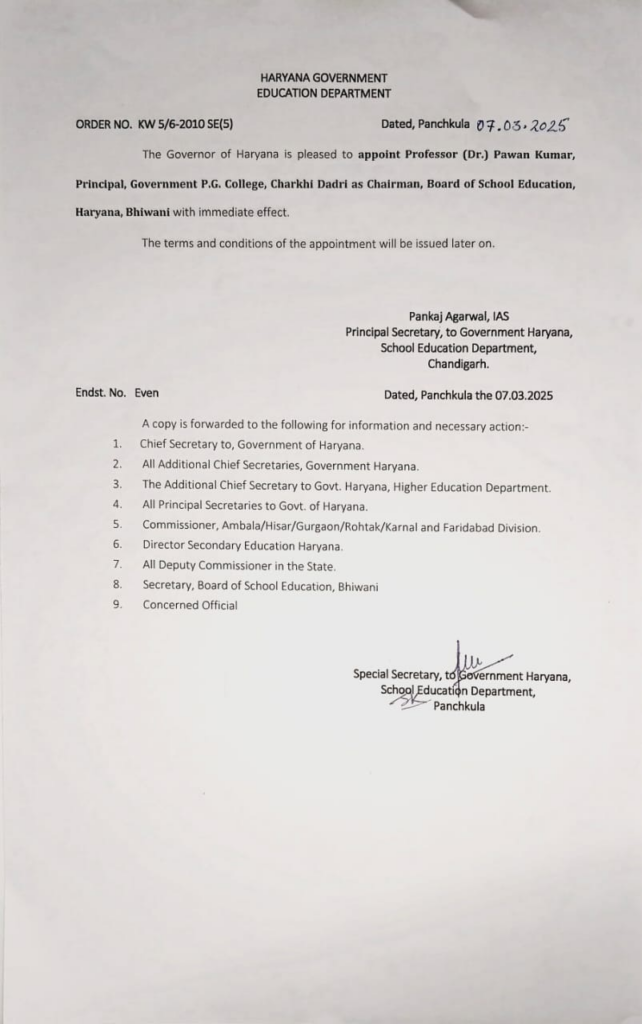 HARYANA GOVERNMENT
EDUCATION DEPARTMENT

ORDER NO. KW 5/6-2010 SE(5)

Dated, Panchkula 07.03.2025

The Governor of Haryana is pleased to appoint Professor (Dr.) Pawan Kumar, Principal, Government P.G. College, Charkhi Dadri as Chairman, Board of School Education, Haryana, Bhiwani with immediate effect.

The terms and conditions of the appointment will be issued later on.

Pankaj Agarwal, IAS
Principal Secretary, to Government Haryana,
School Education Department,
Chandigarh.

Endst. No. Even

Dated, Panchkula the 07.03.2025

A copy is forwarded to the following for information and necessary action:-

1. Chief Secretary to, Government of Haryana.
2. All Additional Chief Secretaries, Government Haryana.
3. The Additional Chief Secretary to Govt. Haryana, Higher Education Department.
4. All Principal Secretaries to Govt. of Haryana.
5. Commissioner, Ambala/Hisar/Gurgaon/Rohtak/Karnal and Faridabad Division.
6. Director Secondary Education Haryana.
7. All Deputy Commissioner in the State.
8. Secretary, Board of School Education, Bhiwani
9. Concerned Official

Special Secretary, to Government Haryana,
School Education Department,
Panchkula